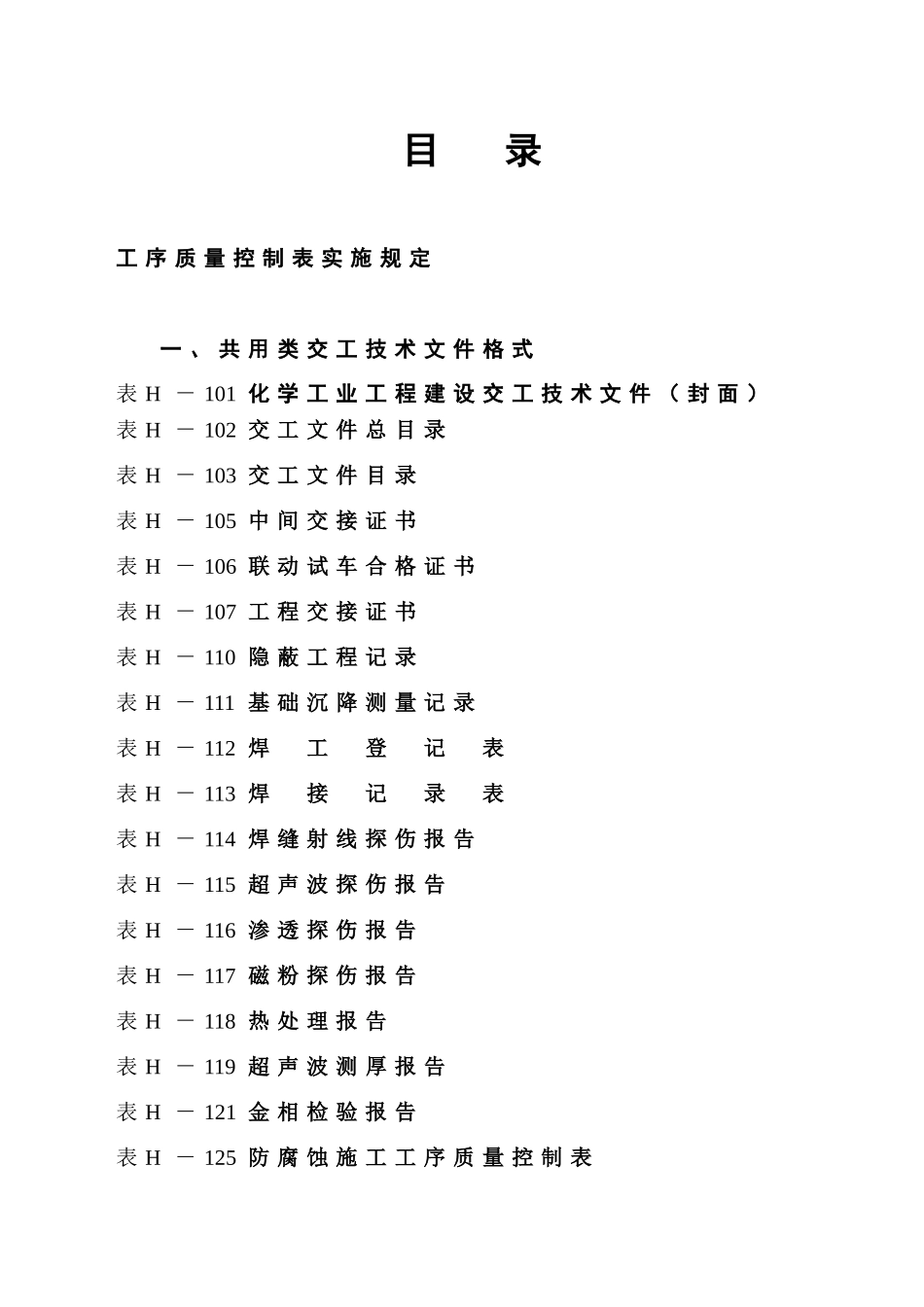 目　录

工序质量控制表实施规定

一、共用类交工技术文件格式

表H －101 化学工业工程建设交工技术文件（封面）

表H －102 交工文件总目录

表H －103 交工文件目录

表H －105 中间交接证书

表H －106 联动试车合格证书

表H －107 工程交接证书

表H －110 隐蔽工程记录

表H －111 基础沉降测量记录

表H －112 焊　工　登　记　表

表H －113 焊　接　记　录　表

表H －114 焊缝射线探伤报告

表H －115 超声波探伤报告

表H －116 渗透探伤报告

表H －117 磁粉探伤报告

表H －118 热处理报告

表H －119 超声波测厚报告

表H －121 金相检验报告

表H －125 防腐蚀施工工序质量控制表